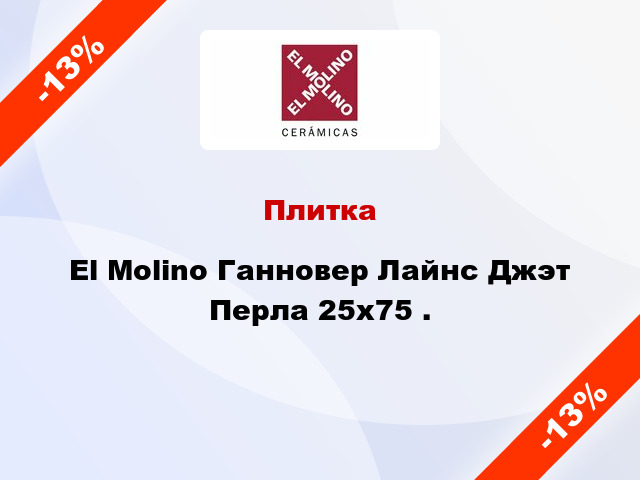 -13%

EL MOLINO
EL MOLINO
CERÁMICAS

Плитка

El Molino Ганновер Лайнс Джэт Перла 25x75 .

-13%